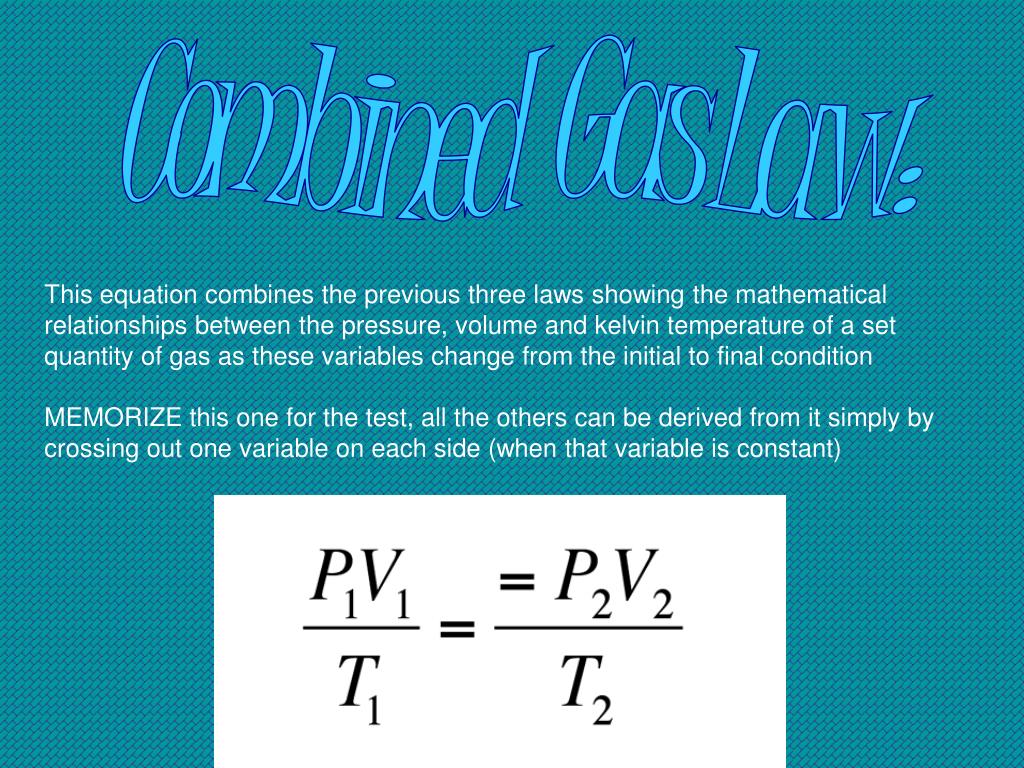 Combined Gas Law:

This equation combines the previous three laws showing the mathematical relationships between the pressure, volume and kelvin temperature of a set quantity of gas as these variables change from the initial to final condition

MEMORIZE this one for the test, all the others can be derived from it simply by crossing out one variable on each side (when that variable is constant)

$\frac{P_1V_1}{T_1} = \frac{= P_2V_2}{T_2}$